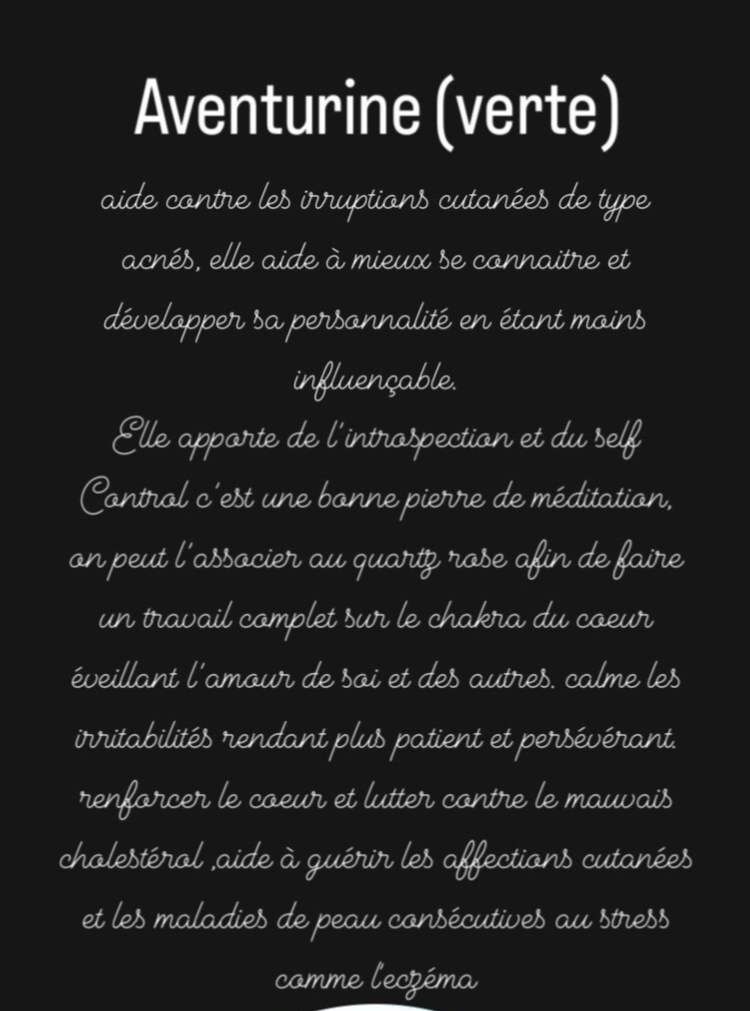 Aventurine (verte)

aide contre les irruptions cutanées de type acnés, elle aide à mieux se connaitre et développer sa personnalité en étant moins influençable.
Elle apporte de l'introspection et du self Control c'est une bonne pierre de méditation, on peut l'associer au quartz rose afin de faire un travail complet sur le chakra du coeur éveillant l'amour de soi et des autres. calme les irritabilités rendant plus patient et persévérant. renforcer le coeur et lutter contre le mauvais cholestérol ,aide à guérir les affections cutanées et les maladies de peau consécutives au stress comme l'eczéma